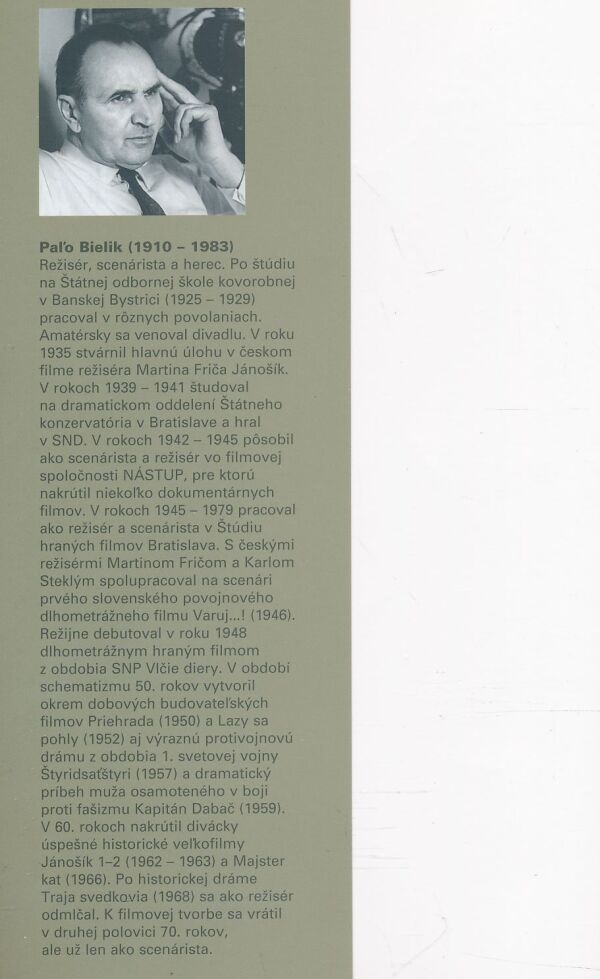 Paľo Bielik (1910 – 1983)
Režisér, scenárista a herec. Po štúdiu na Štátnej odbornej škole kovorobnej v Banskej Bystrici (1925 – 1929) pracoval v rôznych povolaniach. Amatérsky sa venoval divadlu. V roku 1935 stvárnil hlavnú úlohu v českom filme režiséra Martina Friča Jánošík. V rokoch 1939 – 1941 študoval na dramatickom oddelení Štátneho konzervatória v Bratislave a hral v SND. V rokoch 1942 – 1945 pôsobil ako scenárista a režisér vo filmovej spoločnosti NÁSTUP, pre ktorú nakrútil niekoľko dokumentárnych filmov. V rokoch 1945 – 1979 pracoval ako režisér a scenárista v Štúdiu hraných filmov Bratislava. S českými režisérmi Martinom Fričom a Karlom Steklým spolupracoval na scenári prvého slovenského povojnového dlhometrážneho filmu Varuj...! (1946). Režijne debutoval v roku 1948 dlhometrážnym hraným filmom z obdobia SNP Vlčie diery. V období schematizmu 50. rokov vytvoril okrem dobových budovateľských filmov Priehrada (1950) a Lazy sa pohly (1952) aj výraznú protivojnovú drámu z obdobia 1. svetovej vojny Štyridsaťštyri (1957) a dramatický príbeh muža osamoteného v boji proti fašizmu Kapitán Dabač (1959). V 60. rokoch nakrútil divácky úspešné historické veľkofilmy Jánošík 1–2 (1962 – 1963) a Majster kat (1966). Po historickej dráme Traja svedkovia (1968) sa ako režisér odmlčal. K filmovej tvorbe sa vrátil v druhej polovici 70. rokov, ale už len ako scenárista.